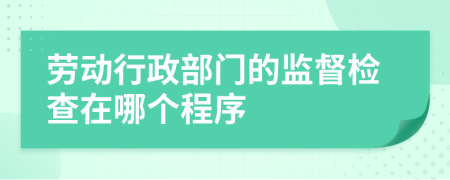 劳动行政部门的监督检查在哪个程序